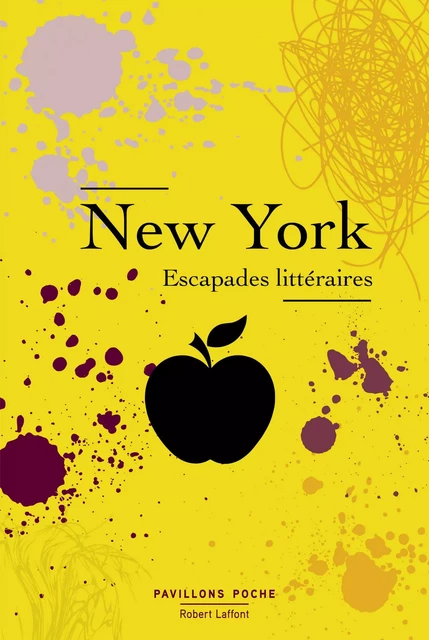 New York

Escapades littéraires

PAVILLONS POCHE

Robert Laffont